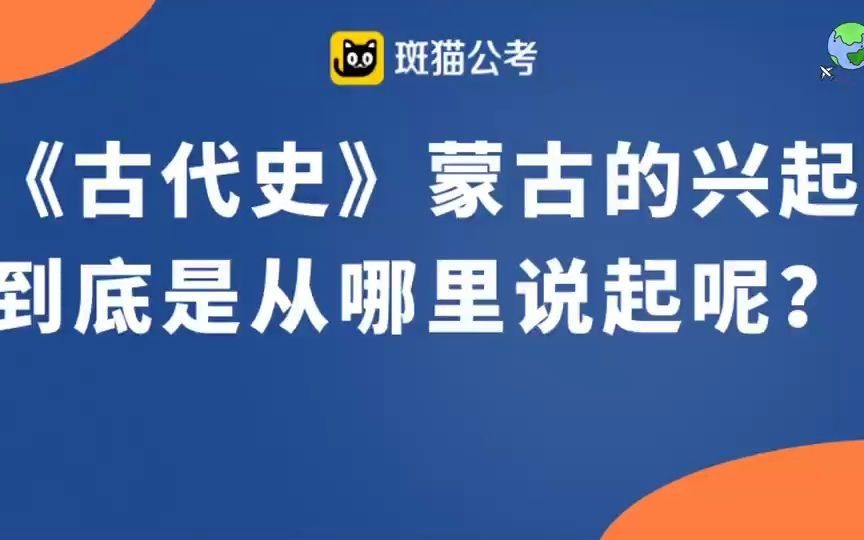 斑猫公考

《古代史》蒙古的兴起
到底是从哪里说起呢？